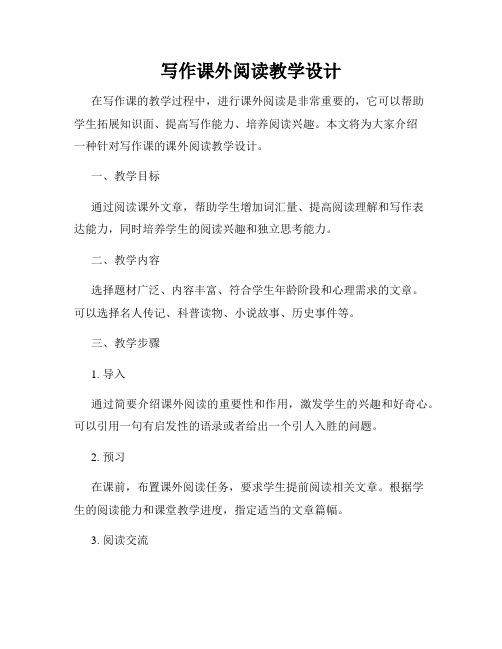 写作课外阅读教学设计

在写作课的教学过程中，进行课外阅读是非常重要的，它可以帮助学生拓展知识面、提高写作能力、培养阅读兴趣。本文将为大家介绍一种针对写作课的课外阅读教学设计。

一、教学目标

通过阅读课外文章，帮助学生增加词汇量、提高阅读理解和写作表达能力，同时培养学生的阅读兴趣和独立思考能力。

二、教学内容

选择题材广泛、内容丰富、符合学生年龄阶段和心理需求的文章。可以选择名人传记、科普读物、小说故事、历史事件等。

三、教学步骤

1. 导入

通过简要介绍课外阅读的重要性和作用，激发学生的兴趣和好奇心。可以引用一句有启发性的语录或者给出一个引人入胜的问题。

2. 预习

在课前，布置课外阅读任务，要求学生提前阅读相关文章。根据学生的阅读能力和课堂教学进度，指定适当的文章篇幅。

3. 阅读交流